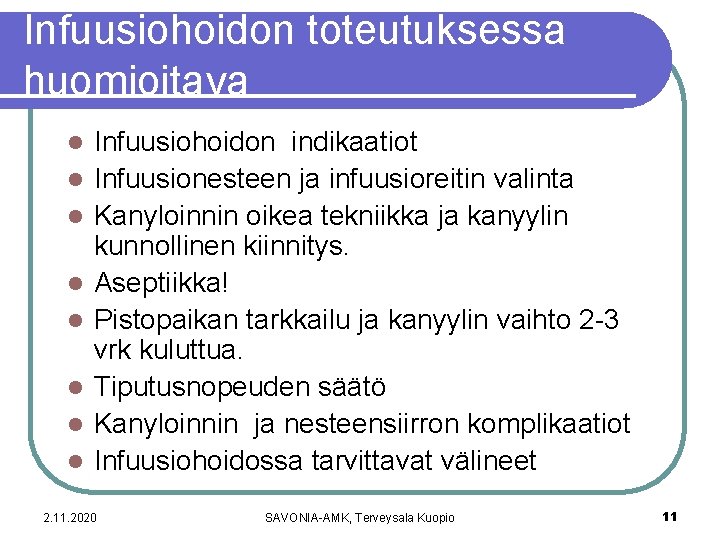 Infuusiohoidon toteutuksessa huomioitava

- Infuusiohoidon indikaatiot
- Infuusionesteen ja infuusioreitin valinta
- Kanyloinnin oikea tekniikka ja kanyylin kunnollinen kiinnitys.
- Aseptiikka!
- Pistopaikan tarkkailu ja kanyylin vaihto 2-3 vrk kuluttua.
- Tiputusnopeuden säätö
- Kanyloinnin ja nesteensiirron komplikaatiot
- Infuusiohoidossa tarvittavat välineet

2.11.2020 SAVONIA-AMK, Terveysala Kuopio 11